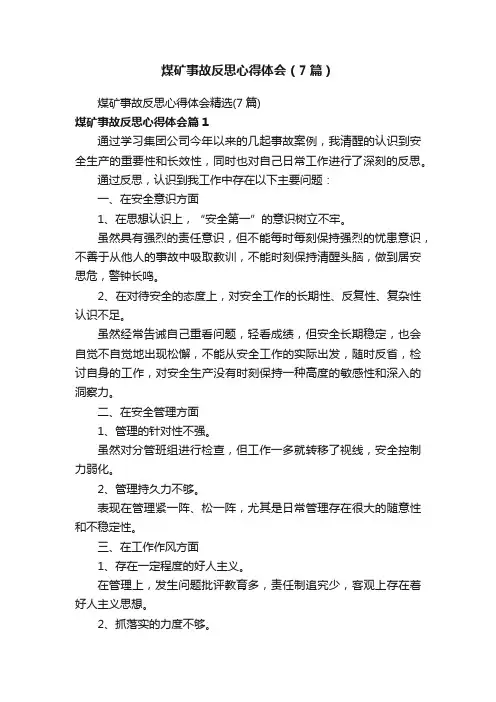 煤矿事故反思心得体会（7篇）

煤矿事故反思心得体会精选(7篇)

煤矿事故反思心得体会篇1

通过学习集团公司今年以来的几起事故案例，我清醒的认识到安全生产的重要性和长效性，同时也对自己日常工作进行了深刻的反思。

通过反思，认识到我工作中存在以下主要问题：

一、在安全意识方面

1、在思想认识上，“安全第一”的意识树立不牢。

虽然具有强烈的责任意识，但不能每时每刻保持强烈的忧患意识，不善于从他人的事故中吸取教训，不能时刻保持清醒头脑，做到居安思危，警钟长鸣。

2、在对待安全的态度上，对安全工作的长期性、反复性、复杂性认识不足。

虽然经常告诫自己重看问题，轻看成绩，但安全长期稳定，也会自觉不自觉地出现松懈，不能从安全工作的实际出发，随时反省，检讨自身的工作，对安全生产没有时刻保持一种高度的敏感性和深入的洞察力。

二、在安全管理方面

1、管理的针对性不强。

虽然对分管班组进行检查，但工作一多就转移了视线，安全控制力弱化。

2、管理持久力不够。

表现在管理紧一阵、松一阵，尤其是日常管理存在很大的随意性和不稳定性。

三、在工作作风方面

1、存在一定程度的好人主义。

在管理上，发生问题批评教育多，责任制追究少，客观上存在着好人主义思想。

2、抓落实的力度不够。